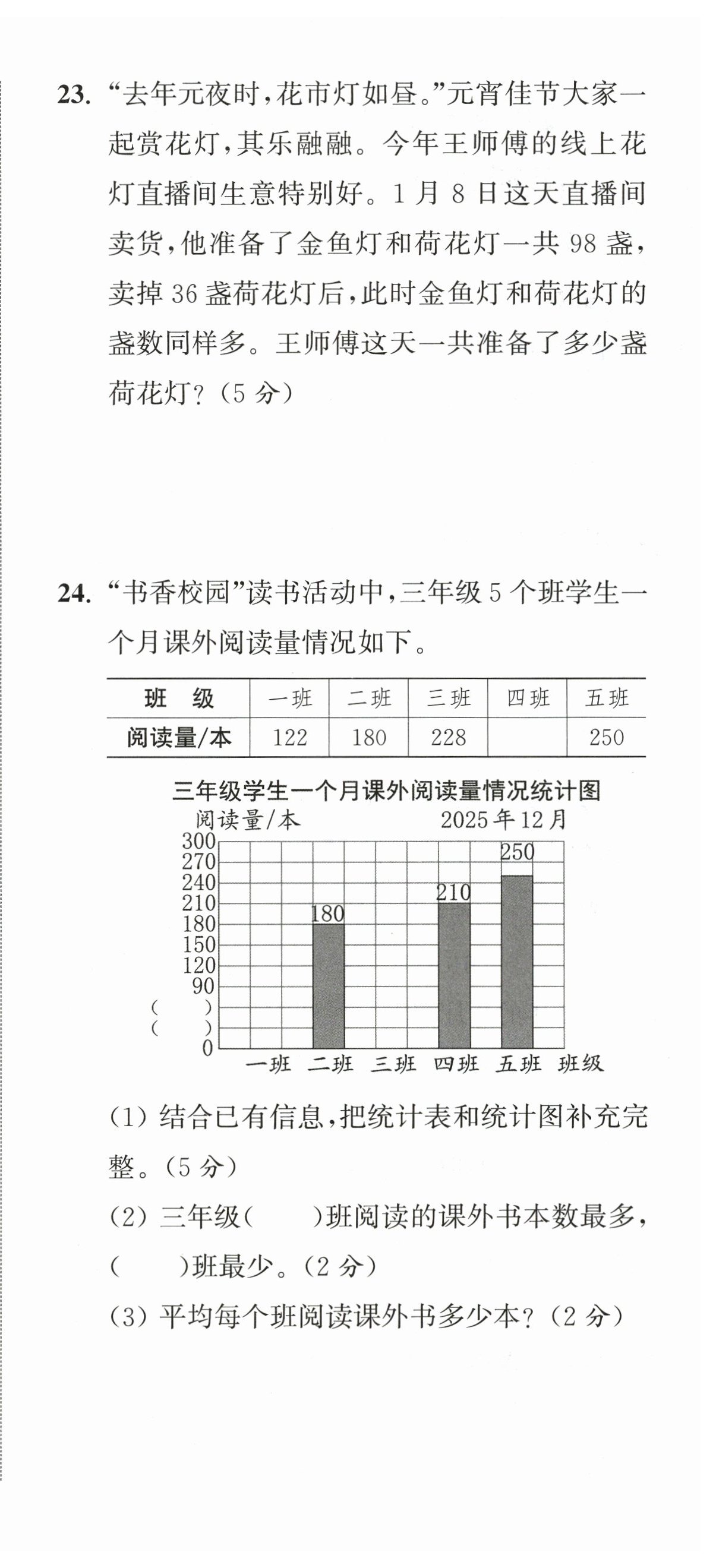 23. “去年元夜时，花市灯如昼。”元宵佳节大家一起赏花灯，其乐融融。今年王师傅的线上花灯直播间生意特别好。1 月 8 日这天直播间卖货，他准备了金鱼灯和荷花灯一共 98 盏，卖掉 36 盏荷花灯后，此时金鱼灯和荷花灯的盏数同样多。王师傅这天一共准备了多少盏荷花灯？（5 分）

24. “书香校园”读书活动中，三年级 5 个班学生一个月课外阅读量情况如下。

| 班　级 | 一班 | 二班 | 三班 | 四班 | 五班 |
|---|---|---|---|---|---|
| 阅读量/本 | 122 | 180 | 228 |  | 250 |

三年级学生一个月课外阅读量情况统计图

阅读量/本　　2025 年 12 月

300
270
240
210
180
150
120
90
(　　)
(　　)
0

180　210　250

一班　二班　三班　四班　五班　班级

(1) 结合已有信息，把统计表和统计图补充完整。（5 分）

(2) 三年级(　　)班阅读的课外书本数最多，(　　)班最少。（2 分）

(3) 平均每个班阅读课外书多少本？（2 分）